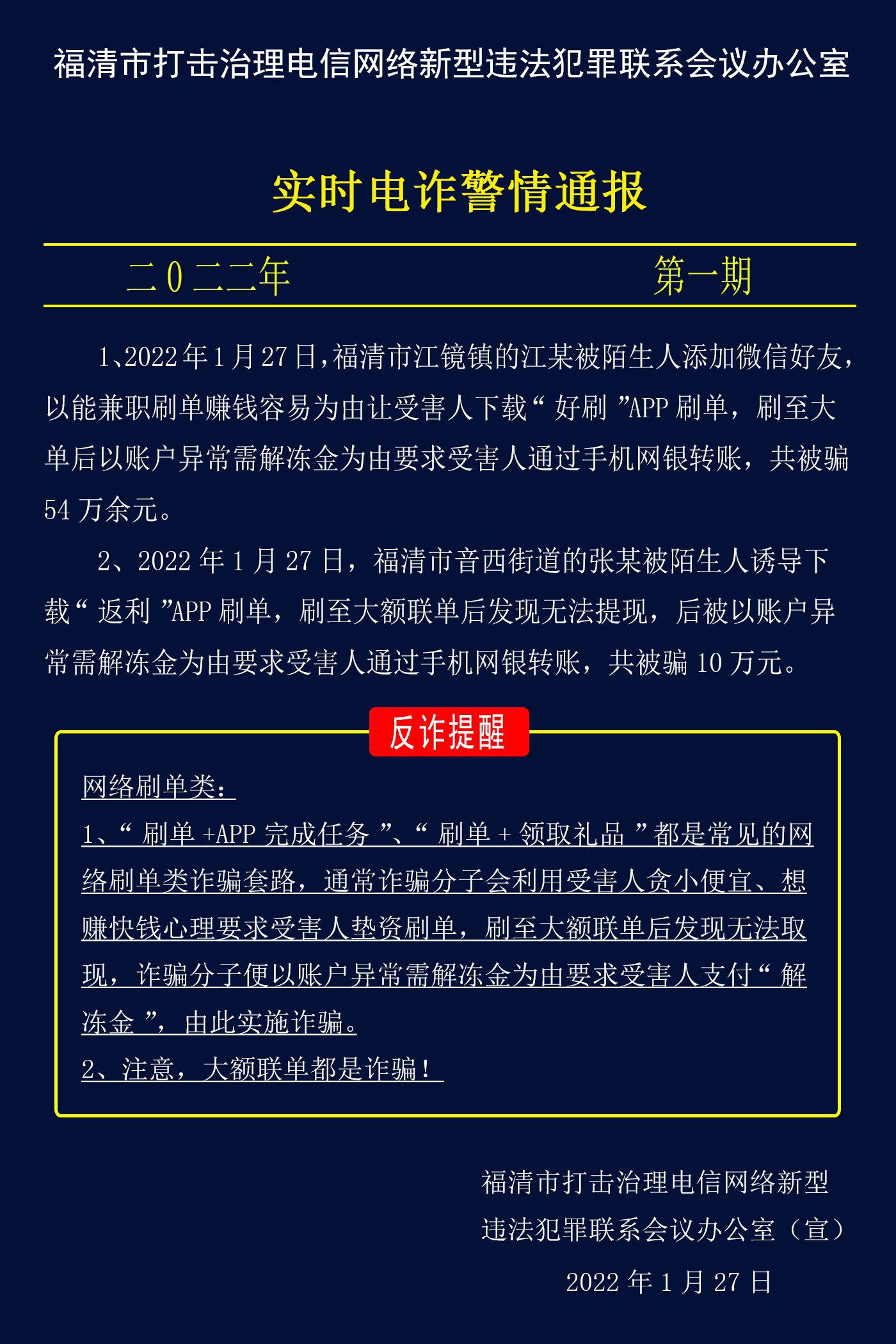 福清市打击治理电信网络新型违法犯罪联系会议办公室

实时电诈警情通报

二0二二年　　第一期

1、2022年1月27日，福清市江镜镇的江某被陌生人添加微信好友，以能兼职刷单赚钱容易为由让受害人下载“好刷”APP刷单，刷至大单后以账户异常需解冻金为由要求受害人通过手机网银转账，共被骗54万余元。

2、2022年1月27日，福清市音西街道的张某被陌生人诱导下载“返利”APP刷单，刷至大额联单后发现无法提现，后被以账户异常需解冻金为由要求受害人通过手机网银转账，共被骗10万元。

反诈提醒

网络刷单类：

1、“刷单+APP完成任务”、“刷单+领取礼品”都是常见的网络刷单类诈骗套路，通常诈骗分子会利用受害人贪小便宜、想赚快钱心理要求受害人垫资刷单，刷至大额联单后发现无法取现，诈骗分子便以账户异常需解冻金为由要求受害人支付“解冻金”，由此实施诈骗。

2、注意，大额联单都是诈骗！

福清市打击治理电信网络新型违法犯罪联系会议办公室（宣）

2022年1月27日